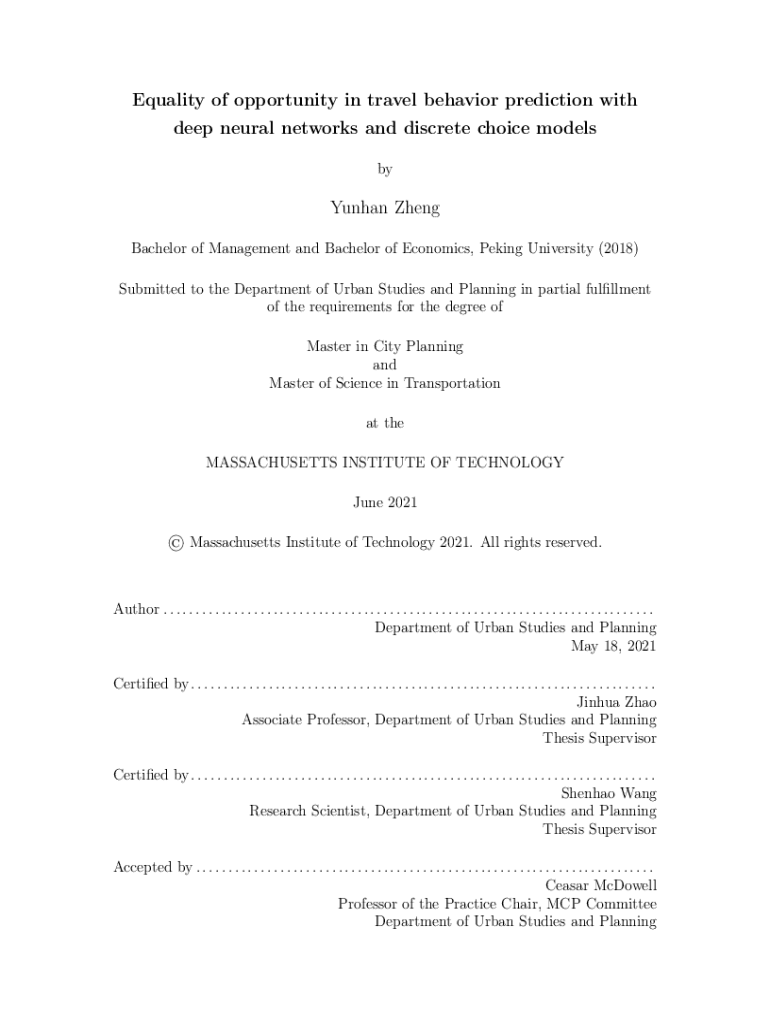 Equality of opportunity in travel behavior prediction with deep neural networks and discrete choice models

by

Yunhan Zheng

Bachelor of Management and Bachelor of Economics, Peking University (2018)

Submitted to the Department of Urban Studies and Planning in partial fulfillment of the requirements for the degree of

Master in City Planning
and
Master of Science in Transportation

at the

MASSACHUSETTS INSTITUTE OF TECHNOLOGY

June 2021

© Massachusetts Institute of Technology 2021. All rights reserved.

Author ..........................................................................
Department of Urban Studies and Planning
May 18, 2021

Certified by......................................................................
Jinhua Zhao
Associate Professor, Department of Urban Studies and Planning
Thesis Supervisor

Certified by......................................................................
Shenhao Wang
Research Scientist, Department of Urban Studies and Planning
Thesis Supervisor

Accepted by .....................................................................
Ceasar McDowell
Professor of the Practice Chair, MCP Committee
Department of Urban Studies and Planning